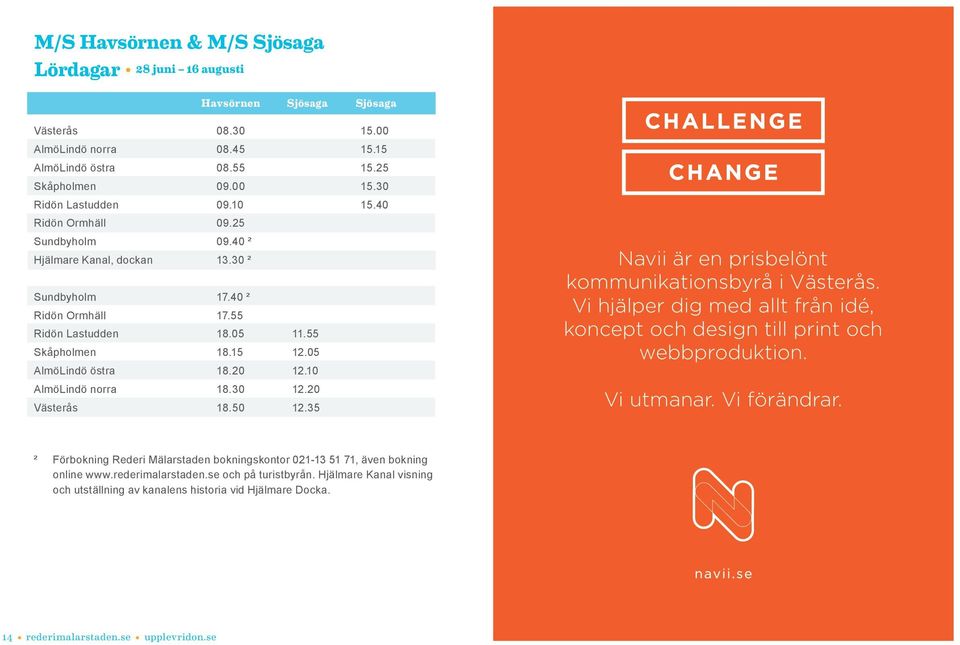 M/S Havsörnen & M/S Sjösaga
Lördagar • 28 juni – 16 augusti

| | Havsörnen | Sjösaga | Sjösaga |
|---|---|---|---|
| Västerås | 08.30 | | 15.00 |
| AlmöLindö norra | 08.45 | | 15.15 |
| AlmöLindö östra | 08.55 | | 15.25 |
| Skåpholmen | 09.00 | | 15.30 |
| Ridön Lastudden | 09.10 | | 15.40 |
| Ridön Ormhäll | 09.25 | | |
| Sundbyholm | 09.40 ² | | |
| Hjälmare Kanal, dockan | 13.30 ² | | |
| | | | |
| Sundbyholm | 17.40 ² | | |
| Ridön Ormhäll | 17.55 | | |
| Ridön Lastudden | 18.05 | 11.55 | |
| Skåpholmen | 18.15 | 12.05 | |
| AlmöLindö östra | 18.20 | 12.10 | |
| AlmöLindö norra | 18.30 | 12.20 | |
| Västerås | 18.50 | 12.35 | |

² Förbokning Rederi Mälarstaden bokningskontor 021-13 51 71, även bokning online www.rederimalarstaden.se och på turistbyrån. Hjälmare Kanal visning och utställning av kanalens historia vid Hjälmare Docka.

14 • rederimalarstaden.se • upplevridon.se

CHALLENGE
CHANGE

Navii är en prisbelönt kommunikationsbyrå i Västerås. Vi hjälper dig med allt från idé, koncept och design till print och webbproduktion.

Vi utmanar. Vi förändrar.

navii.se